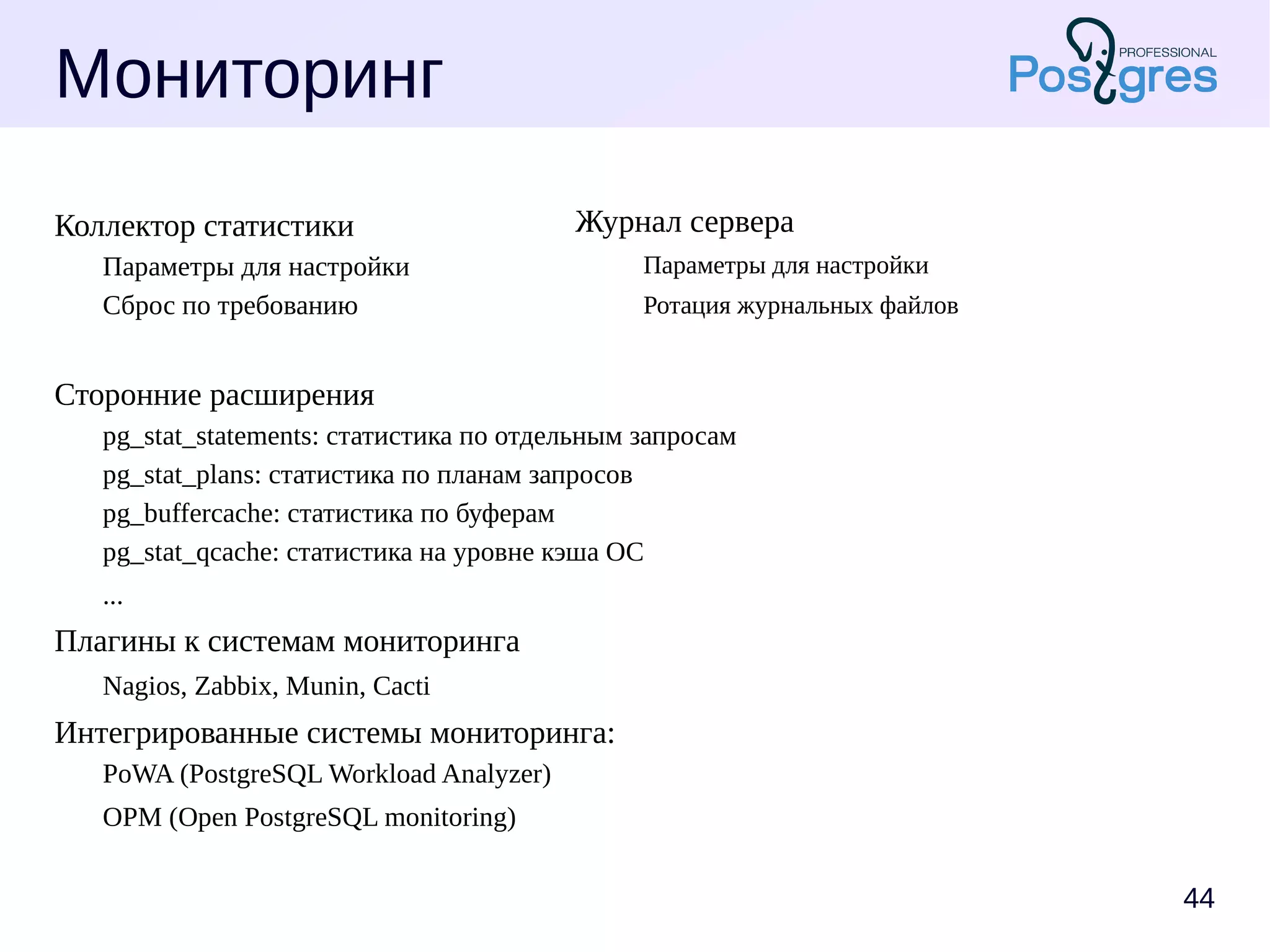 Мониторинг

PROFESSIONAL
Postgres

Коллектор статистики

Параметры для настройки

Сброс по требованию

Журнал сервера

Параметры для настройки

Ротация журнальных файлов

Сторонние расширения

pg_stat_statements: статистика по отдельным запросам

pg_stat_plans: статистика по планам запросов

pg_buffercache: статистика по буферам

pg_stat_qcache: статистика на уровне кэша ОС

...

Плагины к системам мониторинга

Nagios, Zabbix, Munin, Cacti

Интегрированные системы мониторинга:

PoWA (PostgreSQL Workload Analyzer)

OPM (Open PostgreSQL monitoring)

44